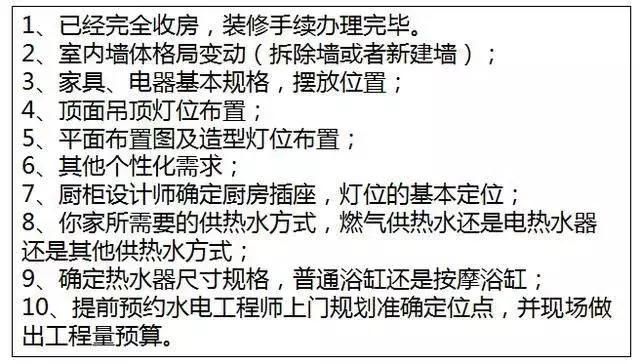 1、已经完全收房，装修手续办理完毕。
2、室内墙体格局变动（拆除墙或者新建墙）；
3、家具、电器基本规格，摆放位置；
4、顶面吊顶灯位布置；
5、平面布置图及造型灯位布置；
6、其他个性化需求；
7、厨柜设计师确定厨房插座，灯位的基本定位；
8、你家所需要的供热水方式，燃气供热水还是电热水器还是其他供热水方式；
9、确定热水器尺寸规格，普通浴缸还是按摩浴缸；
10、提前预约水电工程师上门规划准确定位点，并现场做出工程量预算。